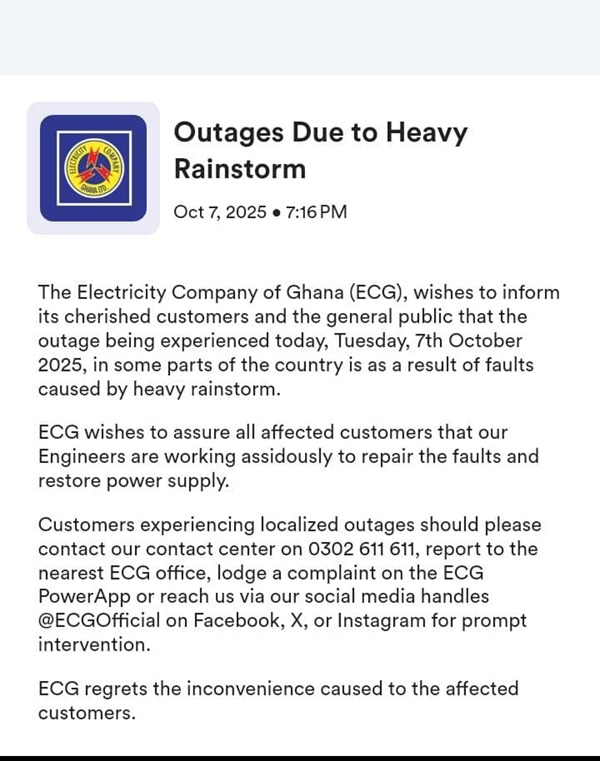 ELECTRICITY COMPANY GHANA LTD

Outages Due to Heavy Rainstorm

Oct 7, 2025 • 7:16 PM

The Electricity Company of Ghana (ECG), wishes to inform its cherished customers and the general public that the outage being experienced today, Tuesday, 7th October 2025, in some parts of the country is as a result of faults caused by heavy rainstorm.

ECG wishes to assure all affected customers that our Engineers are working assidously to repair the faults and restore power supply.

Customers experiencing localized outages should please contact our contact center on 0302 611 611, report to the nearest ECG office, lodge a complaint on the ECG PowerApp or reach us via our social media handles @ECGOfficial on Facebook, X, or Instagram for prompt intervention.

ECG regrets the inconvenience caused to the affected customers.